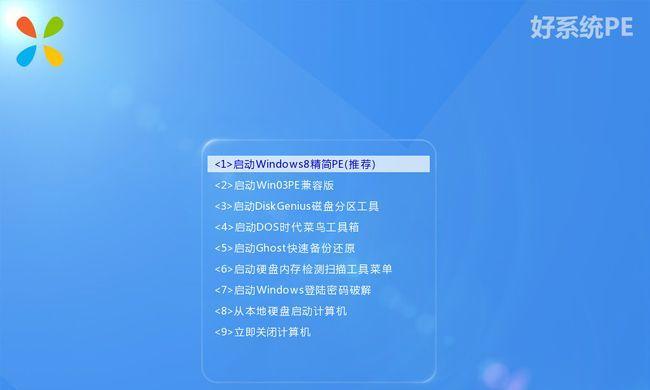 好系统PE

<1>启动Windows8精简PE(推荐)
<2>启动Win03PE兼容版
<3>启动DiskGenius磁盘分区工具
<4>启动DOS时代菜鸟工具箱
<5>启动Ghost快速备份还原
<6>启动硬盘内存检测扫描工具菜单
<7>启动Windows登陆密码破解
<8>从本地硬盘启动计算机
<9>立即关闭计算机